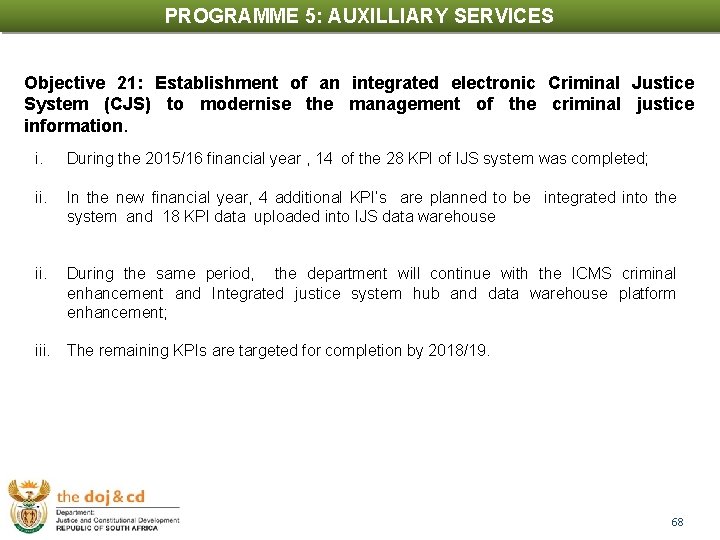 PROGRAMME 5: AUXILLIARY SERVICES

Objective 21: Establishment of an integrated electronic Criminal Justice System (CJS) to modernise the management of the criminal justice information.

i. During the 2015/16 financial year , 14 of the 28 KPI of IJS system was completed;

ii. In the new financial year, 4 additional KPI's are planned to be integrated into the system and 18 KPI data uploaded into IJS data warehouse

ii. During the same period, the department will continue with the ICMS criminal enhancement and Integrated justice system hub and data warehouse platform enhancement;

iii. The remaining KPIs are targeted for completion by 2018/19.

the doj & cd
Department:
Justice and Constitutional Development
REPUBLIC OF SOUTH AFRICA

68